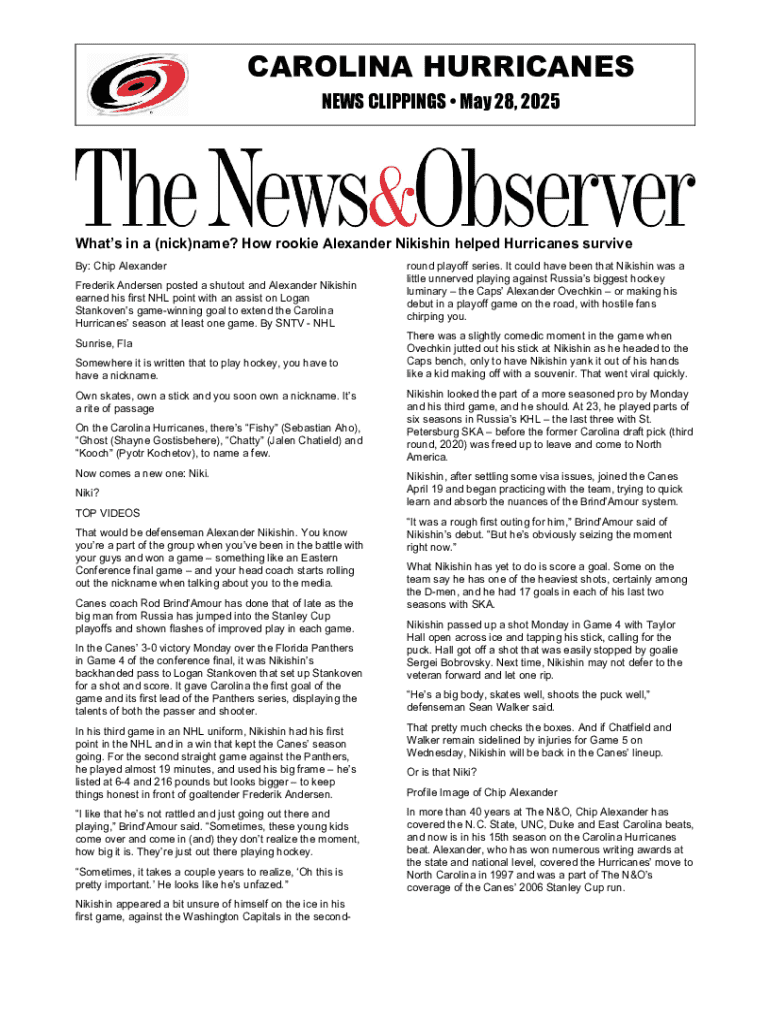 CAROLINA HURRICANES

NEWS CLIPPINGS • May 28, 2025

The News&Observer

What's in a (nick)name? How rookie Alexander Nikishin helped Hurricanes survive

By: Chip Alexander

Frederik Andersen posted a shutout and Alexander Nikishin earned his first NHL point with an assist on Logan Stankoven's game-winning goal to extend the Carolina Hurricanes' season at least one game. By SNTV - NHL

Sunrise, Fla

Somewhere it is written that to play hockey, you have to have a nickname.

Own skates, own a stick and you soon own a nickname. It's a rite of passage

On the Carolina Hurricanes, there's "Fishy" (Sebastian Aho), "Ghost (Shayne Gostisbehere), "Chatty" (Jalen Chatield) and "Kooch" (Pyotr Kochetov), to name a few.

Now comes a new one: Niki.

Niki?

TOP VIDEOS

That would be defenseman Alexander Nikishin. You know you're a part of the group when you've been in the battle with your guys and won a game – something like an Eastern Conference final game – and your head coach starts rolling out the nickname when talking about you to the media.

Canes coach Rod Brind'Amour has done that of late as the big man from Russia has jumped into the Stanley Cup playoffs and shown flashes of improved play in each game.

In the Canes' 3-0 victory Monday over the Florida Panthers in Game 4 of the conference final, it was Nikishin's backhanded pass to Logan Stankoven that set up Stankoven for a shot and score. It gave Carolina the first goal of the game and its first lead of the Panthers series, displaying the talents of both the passer and shooter.

In his third game in an NHL uniform, Nikishin had his first point in the NHL and in a win that kept the Canes' season going. For the second straight game against the Panthers, he played almost 19 minutes, and used his big frame – he's listed at 6-4 and 216 pounds but looks bigger – to keep things honest in front of goaltender Frederik Andersen.

"I like that he's not rattled and just going out there and playing," Brind'Amour said. "Sometimes, these young kids come over and come in (and) they don't realize the moment, how big it is. They're just out there playing hockey.

"Sometimes, it takes a couple years to realize, 'Oh this is pretty important.' He looks like he's unfazed."

Nikishin appeared a bit unsure of himself on the ice in his first game, against the Washington Capitals in the second-round playoff series. It could have been that Nikishin was a little unnerved playing against Russia's biggest hockey luminary – the Caps' Alexander Ovechkin – or making his debut in a playoff game on the road, with hostile fans chirping you.

There was a slightly comedic moment in the game when Ovechkin jutted out his stick at Nikishin as he headed to the Caps bench, only to have Nikishin yank it out of his hands like a kid making off with a souvenir. That went viral quickly.

Nikishin looked the part of a more seasoned pro by Monday and his third game, and he should. At 23, he played parts of six seasons in Russia's KHL – the last three with St. Petersburg SKA – before the former Carolina draft pick (third round, 2020) was freed up to leave and come to North America.

Nikishin, after settling some visa issues, joined the Canes April 19 and began practicing with the team, trying to quick learn and absorb the nuances of the Brind'Amour system.

"It was a rough first outing for him," Brind'Amour said of Nikishin's debut. "But he's obviously seizing the moment right now."

What Nikishin has yet to do is score a goal. Some on the team say he has one of the heaviest shots, certainly among the D-men, and he had 17 goals in each of his last two seasons with SKA.

Nikishin passed up a shot Monday in Game 4 with Taylor Hall open across ice and tapping his stick, calling for the puck. Hall got off a shot that was easily stopped by goalie Sergei Bobrovsky. Next time, Nikishin may not defer to the veteran forward and let one rip.

"He's a big body, skates well, shoots the puck well," defenseman Sean Walker said.

That pretty much checks the boxes. And if Chatfield and Walker remain sidelined by injuries for Game 5 on Wednesday, Nikishin will be back in the Canes' lineup.

Or is that Niki?

Profile Image of Chip Alexander

In more than 40 years at The N&O, Chip Alexander has covered the N.C. State, UNC, Duke and East Carolina beats, and now is in his 15th season on the Carolina Hurricanes beat. Alexander, who has won numerous writing awards at the state and national level, covered the Hurricanes' move to North Carolina in 1997 and was a part of The N&O's coverage of the Canes' 2006 Stanley Cup run.